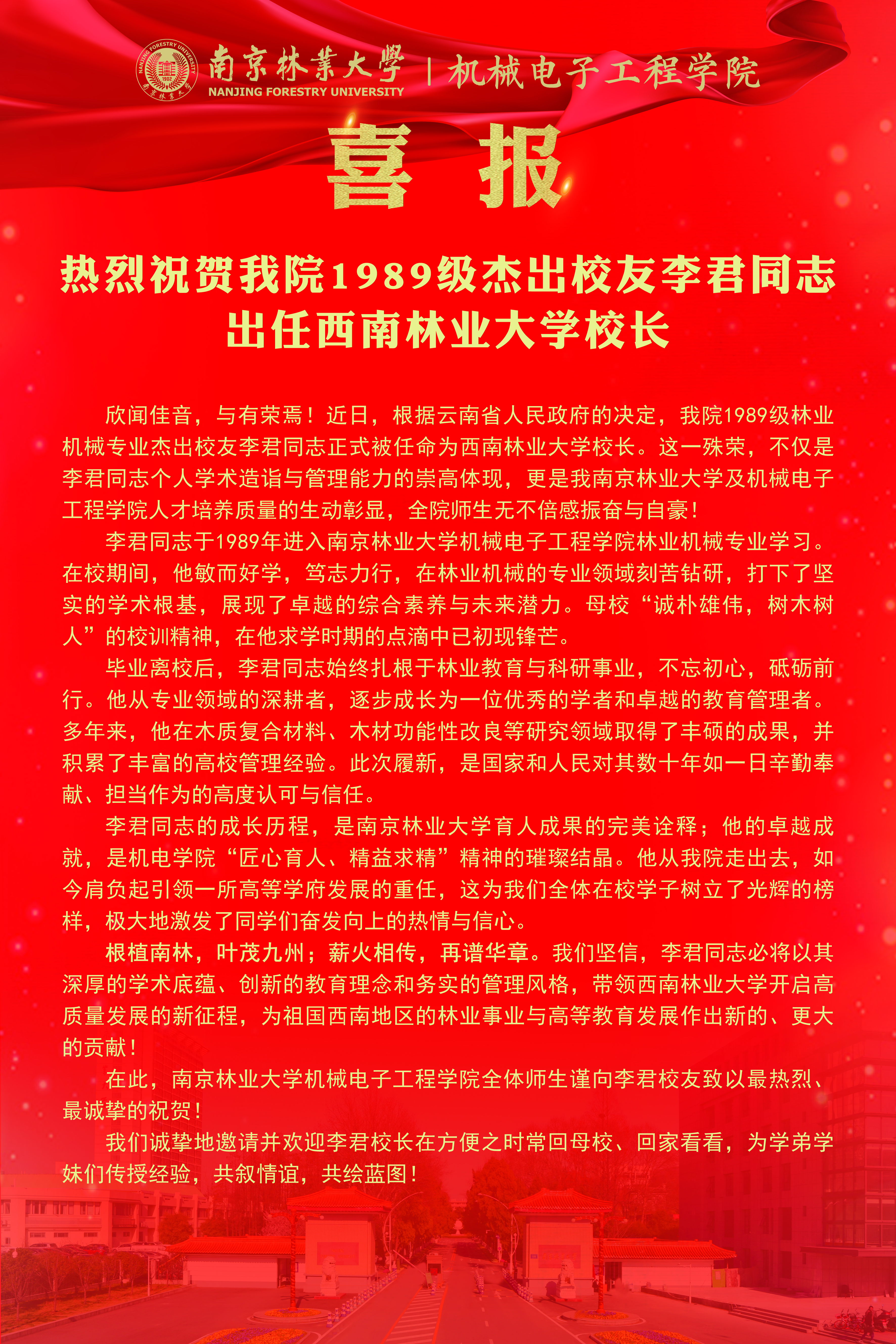 NANJING FORESTRY UNIVERSITY 1902 南京林業大學

南京林業大學
NANJING FORESTRY UNIVERSITY
| 机械电子工程学院

喜 报

热烈祝贺我院1989级杰出校友李君同志出任西南林业大学校长

欣闻佳音，与有荣焉！近日，根据云南省人民政府的决定，我院1989级林业机械专业杰出校友李君同志正式被任命为西南林业大学校长。这一殊荣，不仅是李君同志个人学术造诣与管理能力的崇高体现，更是我南京林业大学及机械电子工程学院人才培养质量的生动彰显，全院师生无不倍感振奋与自豪！

李君同志于1989年进入南京林业大学机械电子工程学院林业机械专业学习。在校期间，他敏而好学，笃志力行，在林业机械的专业领域刻苦钻研，打下了坚实的学术根基，展现了卓越的综合素养与未来潜力。母校“诚朴雄伟，树木树人”的校训精神，在他求学时期的点滴中已初现锋芒。

毕业离校后，李君同志始终扎根于林业教育与科研事业，不忘初心，砥砺前行。他从专业领域的深耕者，逐步成长为一位优秀的学者和卓越的教育管理者。多年来，他在木质复合材料、木材功能性改良等研究领域取得了丰硕的成果，并积累了丰富的高校管理经验。此次履新，是国家和人民对其数十年如一日辛勤奉献、担当作为的高度认可与信任。

李君同志的成长历程，是南京林业大学育人成果的完美诠释；他的卓越成就，是机电学院“匠心育人、精益求精”精神的璀璨结晶。他从我院走出去，如今肩负起引领一所高等学府发展的重任，这为我们全体在校学子树立了光辉的榜样，极大地激发了同学们奋发向上的热情与信心。

根植南林，叶茂九州；薪火相传，再谱华章。我们坚信，李君同志必将以其深厚的学术底蕴、创新的教育理念和务实的管理风格，带领西南林业大学开启高质量发展的新征程，为祖国西南地区的林业事业与高等教育发展作出新的、更大的贡献！

在此，南京林业大学机械电子工程学院全体师生谨向李君校友致以最热烈、最诚挚的祝贺！

我们诚挚地邀请并欢迎李君校长在方便之时常回母校、回家看看，为学弟学妹们传授经验，共叙情谊，共绘蓝图！